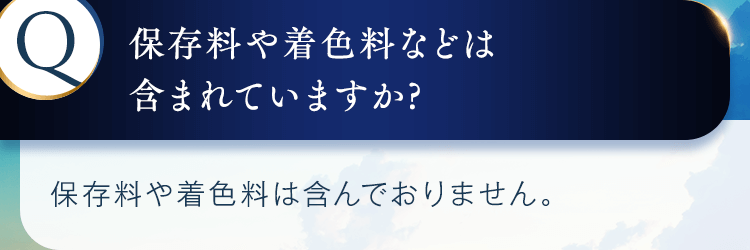 Q

保存料や着色料などは含まれていますか?

保存料や着色料は含んでおりません。